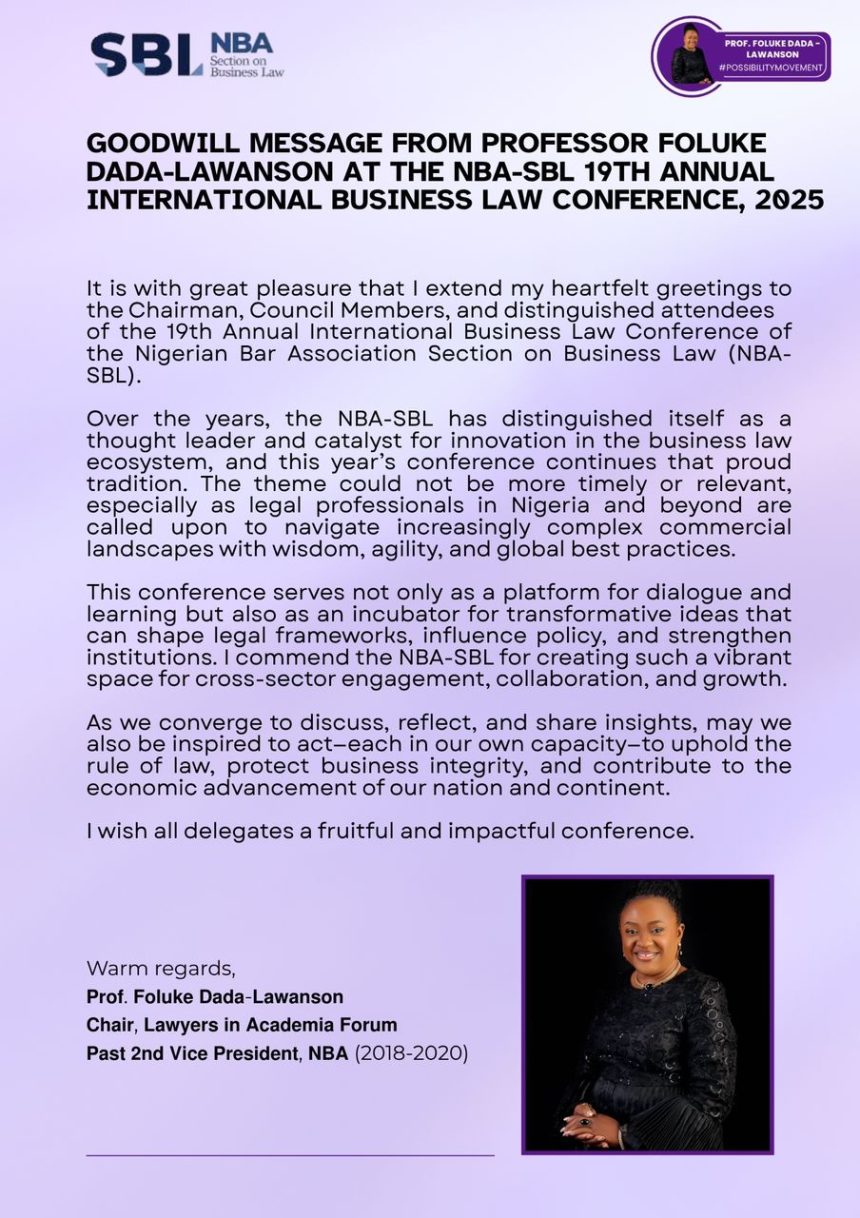 SBL NBA Section on Business Law

PROF. FOLUKE DADA - LAWANSON #POSSIBILITYMOVEMENT

GOODWILL MESSAGE FROM PROFESSOR FOLUKE DADA-LAWANSON AT THE NBA-SBL 19TH ANNUAL INTERNATIONAL BUSINESS LAW CONFERENCE, 2025

It is with great pleasure that I extend my heartfelt greetings to the Chairman, Council Members, and distinguished attendees of the 19th Annual International Business Law Conference of the Nigerian Bar Association Section on Business Law (NBA-SBL).

Over the years, the NBA-SBL has distinguished itself as a thought leader and catalyst for innovation in the business law ecosystem, and this year's conference continues that proud tradition. The theme could not be more timely or relevant, especially as legal professionals in Nigeria and beyond are called upon to navigate increasingly complex commercial landscapes with wisdom, agility, and global best practices.

This conference serves not only as a platform for dialogue and learning but also as an incubator for transformative ideas that can shape legal frameworks, influence policy, and strengthen institutions. I commend the NBA-SBL for creating such a vibrant space for cross-sector engagement, collaboration, and growth.

As we converge to discuss, reflect, and share insights, may we also be inspired to act—each in our own capacity—to uphold the rule of law, protect business integrity, and contribute to the economic advancement of our nation and continent.

I wish all delegates a fruitful and impactful conference.

Warm regards,
Prof. Foluke Dada-Lawanson
Chair, Lawyers in Academia Forum
Past 2nd Vice President, NBA (2018-2020)